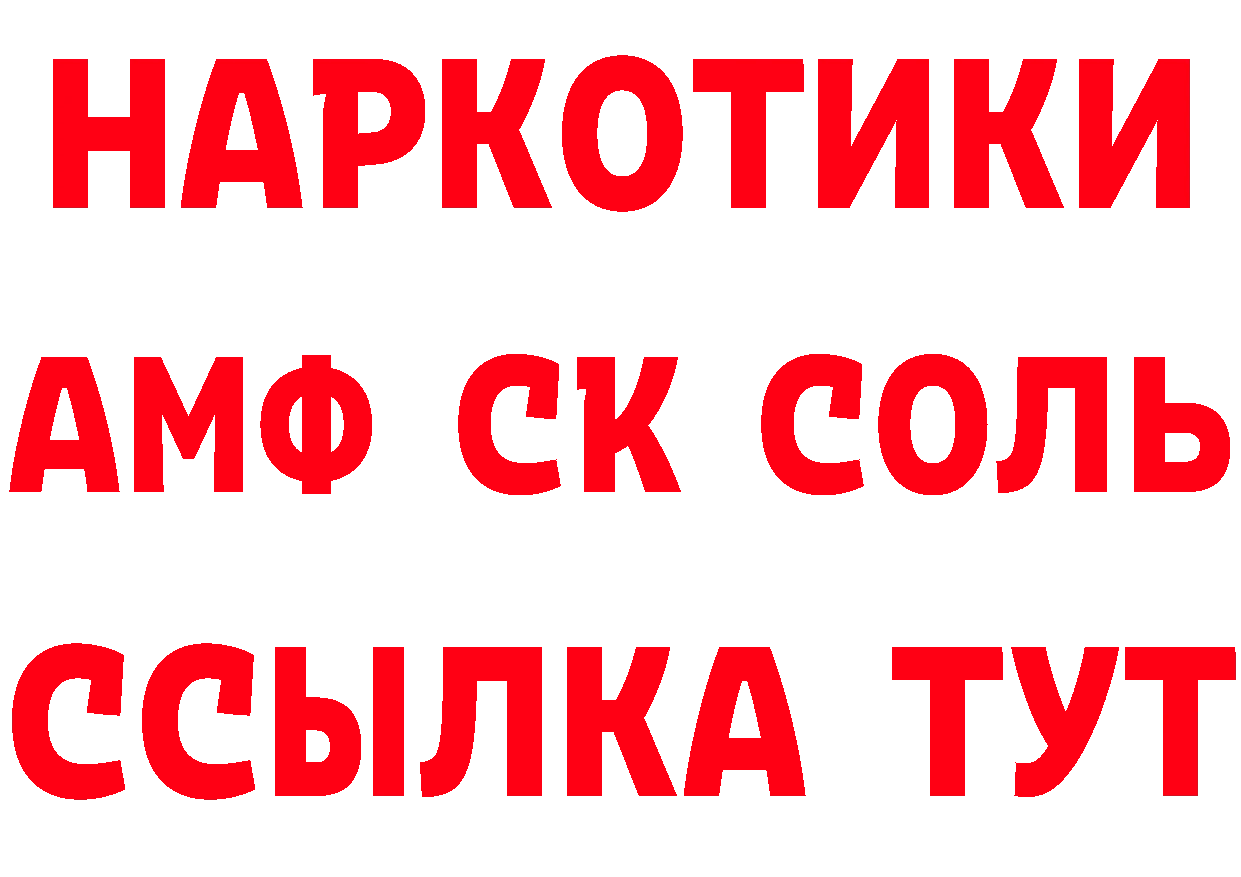 НАРКОТИКИ

АМФ СК СОЛЬ

ССЫЛКА ТУТ